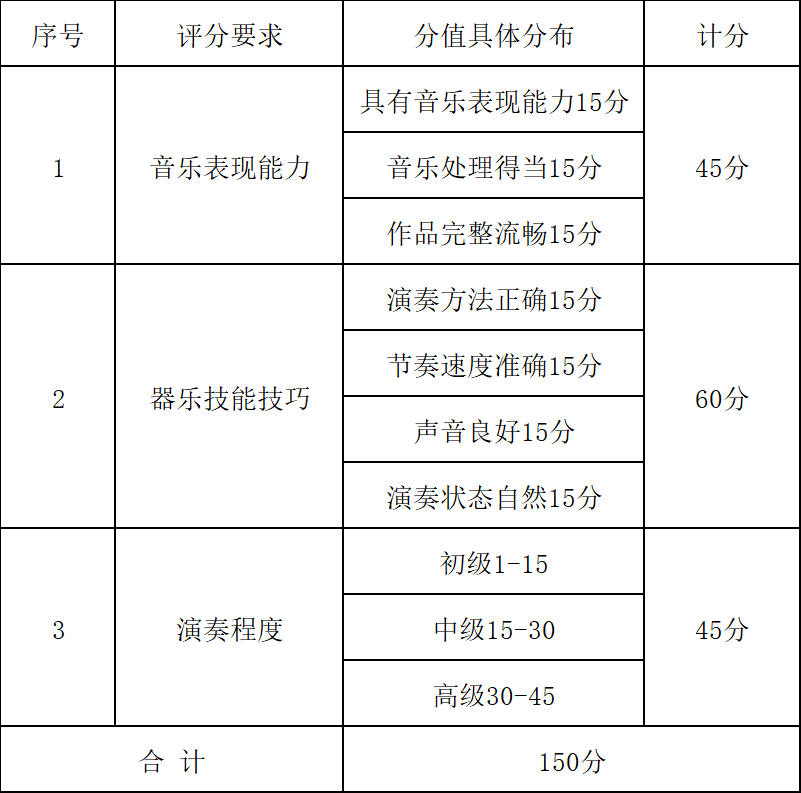 | 序号 | 评分要求 | 分值具体分布 | 计分 |
|---|---|---|---|
| 1 | 音乐表现能力 | 具有音乐表现能力15分 | 45分 |
|  |  | 音乐处理得当15分 |  |
|  |  | 作品完整流畅15分 |  |
| 2 | 器乐技能技巧 | 演奏方法正确15分 | 60分 |
|  |  | 节奏速度准确15分 |  |
|  |  | 声音良好15分 |  |
|  |  | 演奏状态自然15分 |  |
| 3 | 演奏程度 | 初级1-15 | 45分 |
|  |  | 中级15-30 |  |
|  |  | 高级30-45 |  |
| 合 计 |  | 150分 |  |